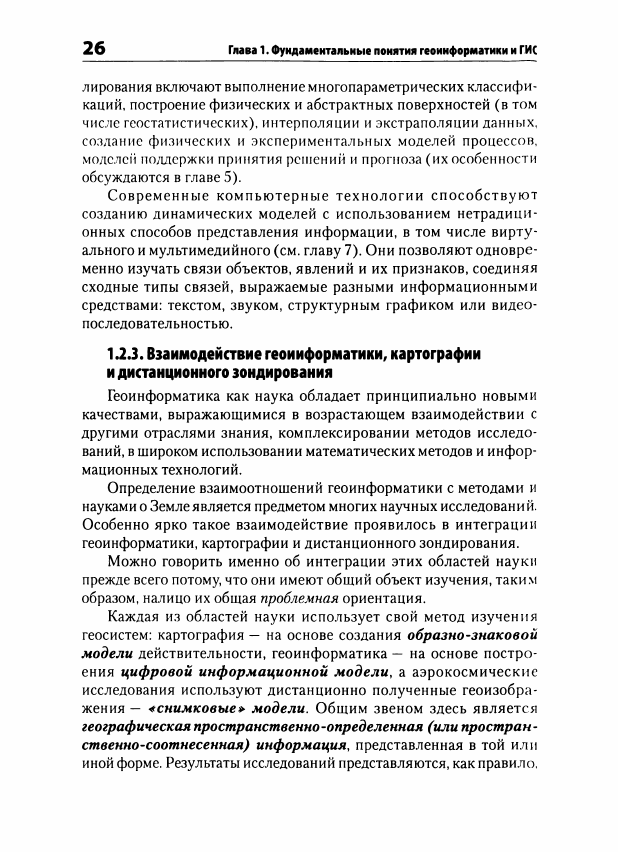 26 Глава 1. Фундаментальные понятия геоинформатики и ГИС

лирования включают выполнение многопараметрических классификаций, построение физических и абстрактных поверхностей (в том числе геостатистических), интерполяции и экстраполяции данных, создание физических и экспериментальных моделей процессов, моделей поддержки принятия решений и прогноза (их особенности обсуждаются в главе 5).

Современные компьютерные технологии способствуют созданию динамических моделей с использованием нетрадиционных способов представления информации, в том числе виртуального и мультимедийного (см. главу 7). Они позволяют одновременно изучать связи объектов, явлений и их признаков, соединяя сходные типы связей, выражаемые разными информационными средствами: текстом, звуком, структурным графиком или видеопоследовательностью.

1.2.3. Взаимодействие геоинформатики, картографии и дистанционного зондирования

Геоинформатика как наука обладает принципиально новыми качествами, выражающимися в возрастающем взаимодействии с другими отраслями знания, комплексировании методов исследований, в широком использовании математических методов и информационных технологий.

Определение взаимоотношений геоинформатики с методами и науками о Земле является предметом многих научных исследований. Особенно ярко такое взаимодействие проявилось в интеграции геоинформатики, картографии и дистанционного зондирования.

Можно говорить именно об интеграции этих областей науки прежде всего потому, что они имеют общий объект изучения, таким образом, налицо их общая проблемная ориентация.

Каждая из областей науки использует свой метод изучения геосистем: картография — на основе создания образно-знаковой модели действительности, геоинформатика — на основе построения цифровой информационной модели, а аэрокосмические исследования используют дистанционно полученные геоизображения — «снимковые» модели. Общим звеном здесь является географическая пространственно-определенная (или пространственно-соотнесенная) информация, представленная в той или иной форме. Результаты исследований представляются, как правило,